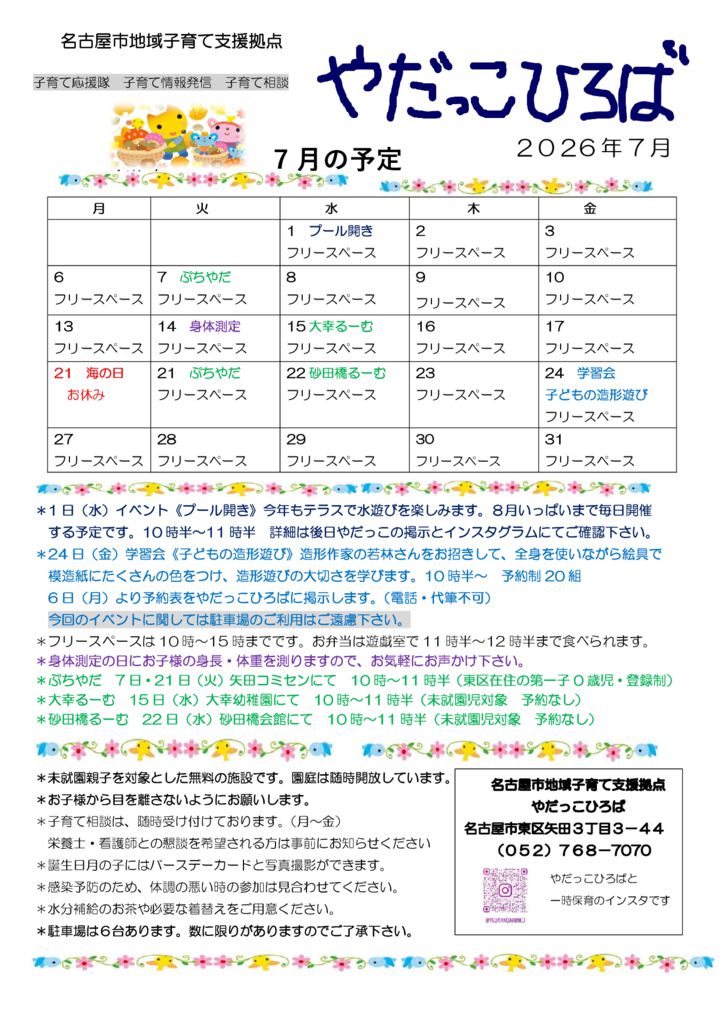 名古屋市地域子育て支援拠点

子育て応援隊　子育て情報発信　子育て相談

やだっこひろば

2026年7月

7月の予定

| 月 | 火 | 水 | 木 | 金 |
|---|---|---|---|---|
|  |  | 1　プール開き フリースペース | 2 フリースペース | 3 フリースペース |
| 6 フリースペース | 7　ぷちやだ フリースペース | 8 フリースペース | 9 フリースペース | 10 フリースペース |
| 13 フリースペース | 14　身体測定 フリースペース | 15大幸るーむ フリースペース | 16 フリースペース | 17 フリースペース |
| 21　海の日 お休み | 21　ぷちやだ フリースペース | 22砂田橋るーむ フリースペース | 23 フリースペース | 24　学習会 子どもの造形遊び フリースペース |
| 27 フリースペース | 28 フリースペース | 29 フリースペース | 30 フリースペース | 31 フリースペース |

＊1日（水）イベント《プール開き》今年もテラスで水遊びを楽しみます。8月いっぱいまで毎日開催する予定です。10時半～11時半　詳細は後日やだっこの掲示とインスタグラムにてご確認下さい。

＊24日（金）学習会《子どもの造形遊び》造形作家の若林さんをお招きして、全身を使いながら絵具で模造紙にたくさんの色をつけ、造形遊びの大切さを学びます。10時半～　予約制20組
6日（月）より予約表をやだっこひろばに掲示します。（電話・代筆不可）
今回のイベントに関しては駐車場のご利用はご遠慮下さい。

＊フリースペースは10時～15時までです。お弁当は遊戯室で11時半～12時半まで食べられます。
＊身体測定の日にお子様の身長・体重を測りますので、お気軽にお声かけ下さい。
＊ぷちやだ　7日・21日（火）矢田コミセンにて　10時～11時半（東区在住の第一子0歳児・登録制）
＊大幸るーむ　15日（水）大幸幼稚園にて　10時～11時半（未就園児対象　予約なし）
＊砂田橋るーむ　22日（水）砂田橋会館にて　10時～11時半（未就園児対象　予約なし）

＊未就園親子を対象とした無料の施設です。園庭は随時開放しています。
＊お子様から目を離さないようにお願いします。
＊子育て相談は、随時受け付けております。（月～金）
栄養士・看護師との懇談を希望される方は事前にお知らせください
＊誕生日月の子にはバースデーカードと写真撮影ができます。
＊感染予防のため、体調の悪い時の参加は見合わせてください。
＊水分補給のお茶や必要な着替えをご用意ください。
＊駐車場は6台あります。数に限りがありますのでご了承下さい。

名古屋市地域子育て支援拠点
やだっこひろば
名古屋市東区矢田3丁目3－44
（052）768－7070

やだっこひろばと
一時保育のインスタです